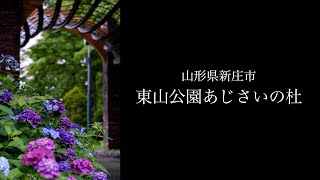 山形県新庄市
東山公園あじさいの杜